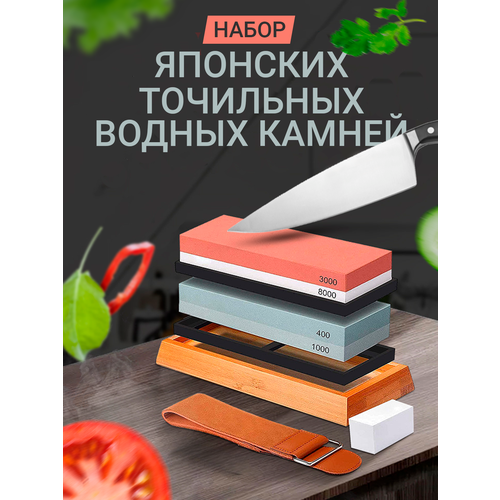 НАБОР
ЯПОНСКИХ ТОЧИЛЬНЫХ ВОДНЫХ КАМНЕЙ

3000
8000
400
1000